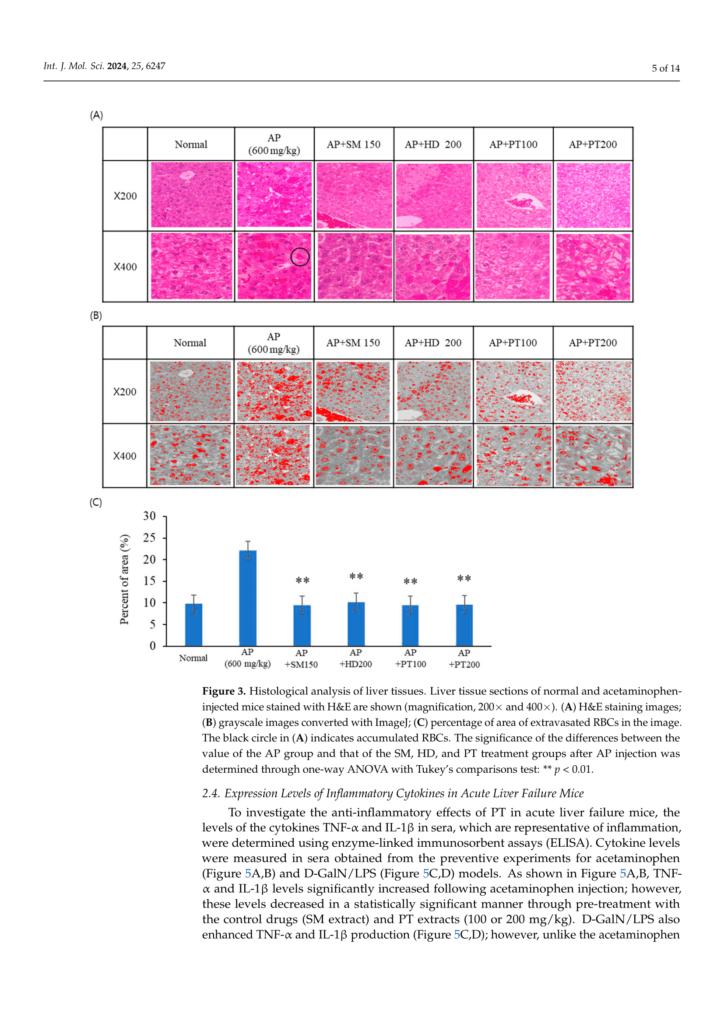 Int. J. Mol. Sci. 2024, 25, 6247

5 of 14

(A)

|  | Normal | AP (600 mg/kg) | AP+SM 150 | AP+HD 200 | AP+PT100 | AP+PT200 |
|---|---|---|---|---|---|---|
| X200 |  |  |  |  |  |  |
| X400 |  |  |  |  |  |  |

(B)

|  | Normal | AP (600 mg/kg) | AP+SM 150 | AP+HD 200 | AP+PT100 | AP+PT200 |
|---|---|---|---|---|---|---|
| X200 |  |  |  |  |  |  |
| X400 |  |  |  |  |  |  |

(C)

Percent of area (%)

30
25
20
15
10
5
0

** ** ** **

Normal
AP (600 mg/kg)
AP +SM150
AP +HD200
AP +PT100
AP +PT200

Figure 3. Histological analysis of liver tissues. Liver tissue sections of normal and acetaminophen-injected mice stained with H&E are shown (magnification, 200× and 400×). (A) H&E staining images; (B) grayscale images converted with ImageJ; (C) percentage of area of extravasated RBCs in the image. The black circle in (A) indicates accumulated RBCs. The significance of the differences between the value of the AP group and that of the SM, HD, and PT treatment groups after AP injection was determined through one-way ANOVA with Tukey's comparisons test: ** $p < 0.01$.

2.4. Expression Levels of Inflammatory Cytokines in Acute Liver Failure Mice

To investigate the anti-inflammatory effects of PT in acute liver failure mice, the levels of the cytokines TNF-α and IL-1β in sera, which are representative of inflammation, were determined using enzyme-linked immunosorbent assays (ELISA). Cytokine levels were measured in sera obtained from the preventive experiments for acetaminophen (Figure 5A,B) and D-GalN/LPS (Figure 5C,D) models. As shown in Figure 5A,B, TNF-α and IL-1β levels significantly increased following acetaminophen injection; however, these levels decreased in a statistically significant manner through pre-treatment with the control drugs (SM extract) and PT extracts (100 or 200 mg/kg). D-GalN/LPS also enhanced TNF-α and IL-1β production (Figure 5C,D); however, unlike the acetaminophen